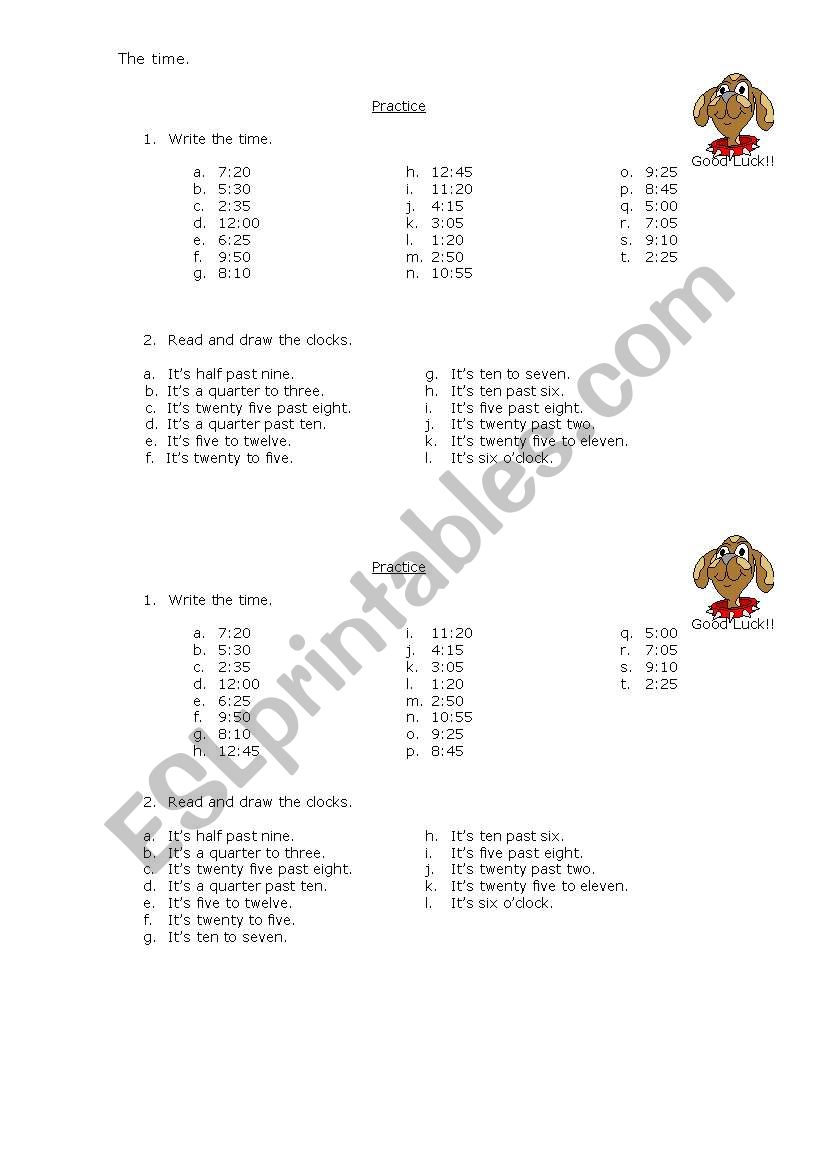 The time.

Practice

Good Luck!!

1. Write the time.

a. 7:20
b. 5:30
c. 2:35
d. 12:00
e. 6:25
f. 9:50
g. 8:10

h. 12:45
i. 11:20
j. 4:15
k. 3:05
l. 1:20
m. 2:50
n. 10:55

o. 9:25
p. 8:45
q. 5:00
r. 7:05
s. 9:10
t. 2:25

2. Read and draw the clocks.

a. It's half past nine.
b. It's a quarter to three.
c. It's twenty five past eight.
d. It's a quarter past ten.
e. It's five to twelve.
f. It's twenty to five.

g. It's ten to seven.
h. It's ten past six.
i. It's five past eight.
j. It's twenty past two.
k. It's twenty five to eleven.
l. It's six o'clock.

Practice

Good Luck!!

1. Write the time.

a. 7:20
b. 5:30
c. 2:35
d. 12:00
e. 6:25
f. 9:50
g. 8:10
h. 12:45

i. 11:20
j. 4:15
k. 3:05
l. 1:20
m. 2:50
n. 10:55
o. 9:25
p. 8:45

q. 5:00
r. 7:05
s. 9:10
t. 2:25

2. Read and draw the clocks.

a. It's half past nine.
b. It's a quarter to three.
c. It's twenty five past eight.
d. It's a quarter past ten.
e. It's five to twelve.
f. It's twenty to five.
g. It's ten to seven.

h. It's ten past six.
i. It's five past eight.
j. It's twenty past two.
k. It's twenty five to eleven.
l. It's six o'clock.

ESLprintables.com